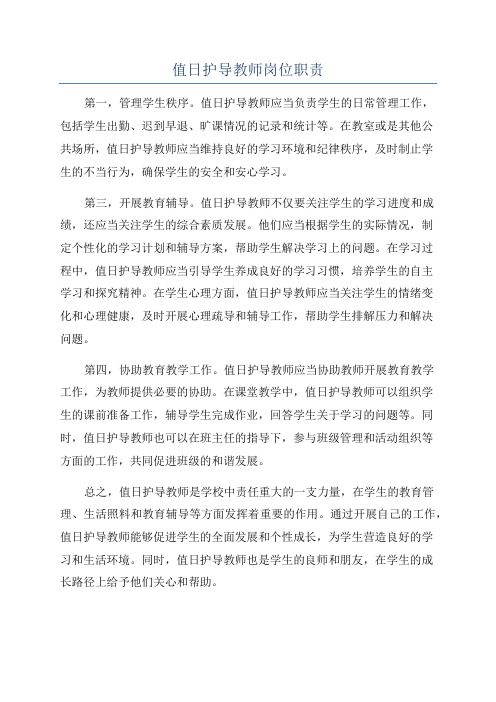 值日护导教师岗位职责

第一，管理学生秩序。值日护导教师应当负责学生的日常管理工作，包括学生出勤、迟到早退、旷课情况的记录和统计等。在教室或是其他公共场所，值日护导教师应当维持良好的学习环境和纪律秩序，及时制止学生的不当行为，确保学生的安全和安心学习。

第三，开展教育辅导。值日护导教师不仅要关注学生的学习进度和成绩，还应当关注学生的综合素质发展。他们应当根据学生的实际情况，制定个性化的学习计划和辅导方案，帮助学生解决学习上的问题。在学习过程中，值日护导教师应当引导学生养成良好的学习习惯，培养学生的自主学习和探究精神。在学生心理方面，值日护导教师应当关注学生的情绪变化和心理健康，及时开展心理疏导和辅导工作，帮助学生排解压力和解决问题。

第四，协助教育教学工作。值日护导教师应当协助教师开展教育教学工作，为教师提供必要的协助。在课堂教学中，值日护导教师可以组织学生的课前准备工作，辅导学生完成作业，回答学生关于学习的问题等。同时，值日护导教师也可以在班主任的指导下，参与班级管理和活动组织等方面的工作，共同促进班级的和谐发展。

总之，值日护导教师是学校中责任重大的一支力量，在学生的教育管理、生活照料和教育辅导等方面发挥着重要的作用。通过开展自己的工作，值日护导教师能够促进学生的全面发展和个性成长，为学生营造良好的学习和生活环境。同时，值日护导教师也是学生的良师和朋友，在学生的成长路径上给予他们关心和帮助。